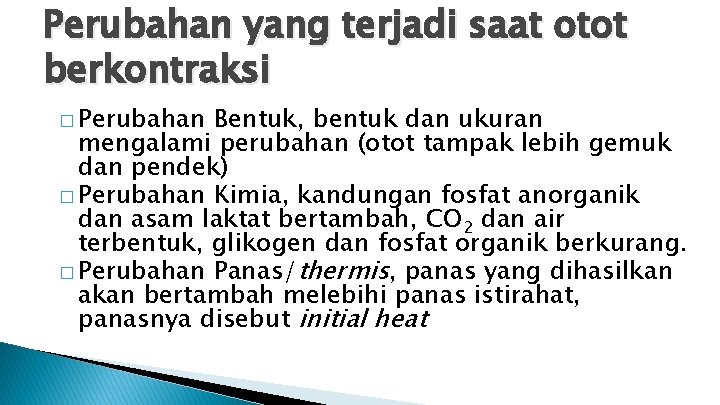 Perubahan yang terjadi saat otot berkontraksi

□ Perubahan Bentuk, bentuk dan ukuran mengalami perubahan (otot tampak lebih gemuk dan pendek)

□ Perubahan Kimia, kandungan fosfat anorganik dan asam laktat bertambah, $CO_2$ dan air terbentuk, glikogen dan fosfat organik berkurang.

□ Perubahan Panas/thermis, panas yang dihasilkan akan bertambah melebihi panas istirahat, panasnya disebut initial heat